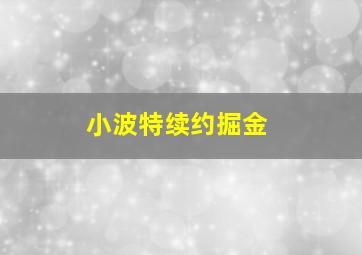 小波特续约掘金